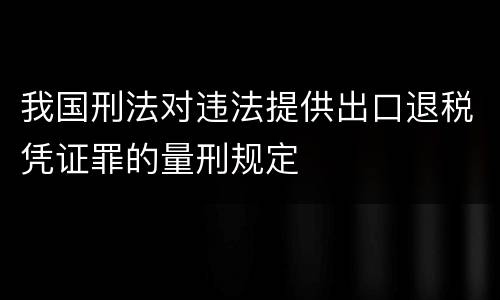 我国刑法对违法提供出口退税凭证罪的量刑规定